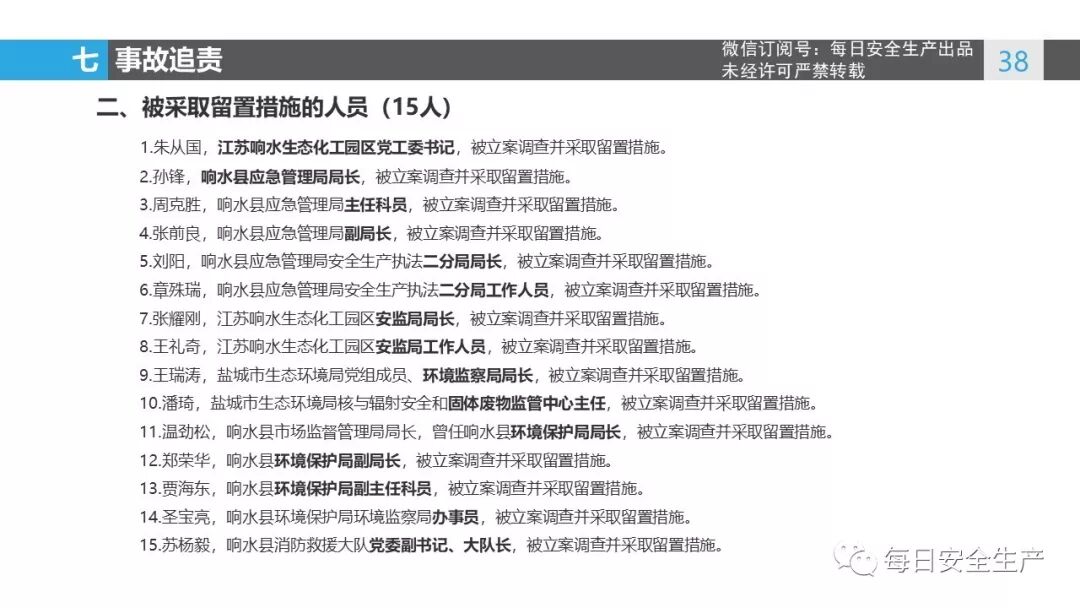 七 事故追责

微信订阅号：每日安全生产出品
未经许可严禁转载

38

二、被采取留置措施的人员（15人）

1.朱从国，江苏响水生态化工园区党工委书记，被立案调查并采取留置措施。

2.孙锋，响水县应急管理局局长，被立案调查并采取留置措施。

3.周克胜，响水县应急管理局主任科员，被立案调查并采取留置措施。

4.张前良，响水县应急管理局副局长，被立案调查并采取留置措施。

5.刘阳，响水县应急管理局安全生产执法二分局局长，被立案调查并采取留置措施。

6.章殊瑞，响水县应急管理局安全生产执法二分局工作人员，被立案调查并采取留置措施。

7.张耀刚，江苏响水生态化工园区安监局局长，被立案调查并采取留置措施。

8.王礼奇，江苏响水生态化工园区安监局工作人员，被立案调查并采取留置措施。

9.王瑞涛，盐城市生态环境局党组成员、环境监察局局长，被立案调查并采取留置措施。

10.潘琦，盐城市生态环境局核与辐射安全和固体废物监管中心主任，被立案调查并采取留置措施。

11.温劲松，响水县市场监督管理局局长，曾任响水县环境保护局局长，被立案调查并采取留置措施。

12.郑荣华，响水县环境保护局副局长，被立案调查并采取留置措施。

13.贾海东，响水县环境保护局副主任科员，被立案调查并采取留置措施。

14.圣宝亮，响水县环境保护局环境监察局办事员，被立案调查并采取留置措施。

15.苏杨毅，响水县消防救援大队党委副书记、大队长，被立案调查并采取留置措施。

每日安全生产